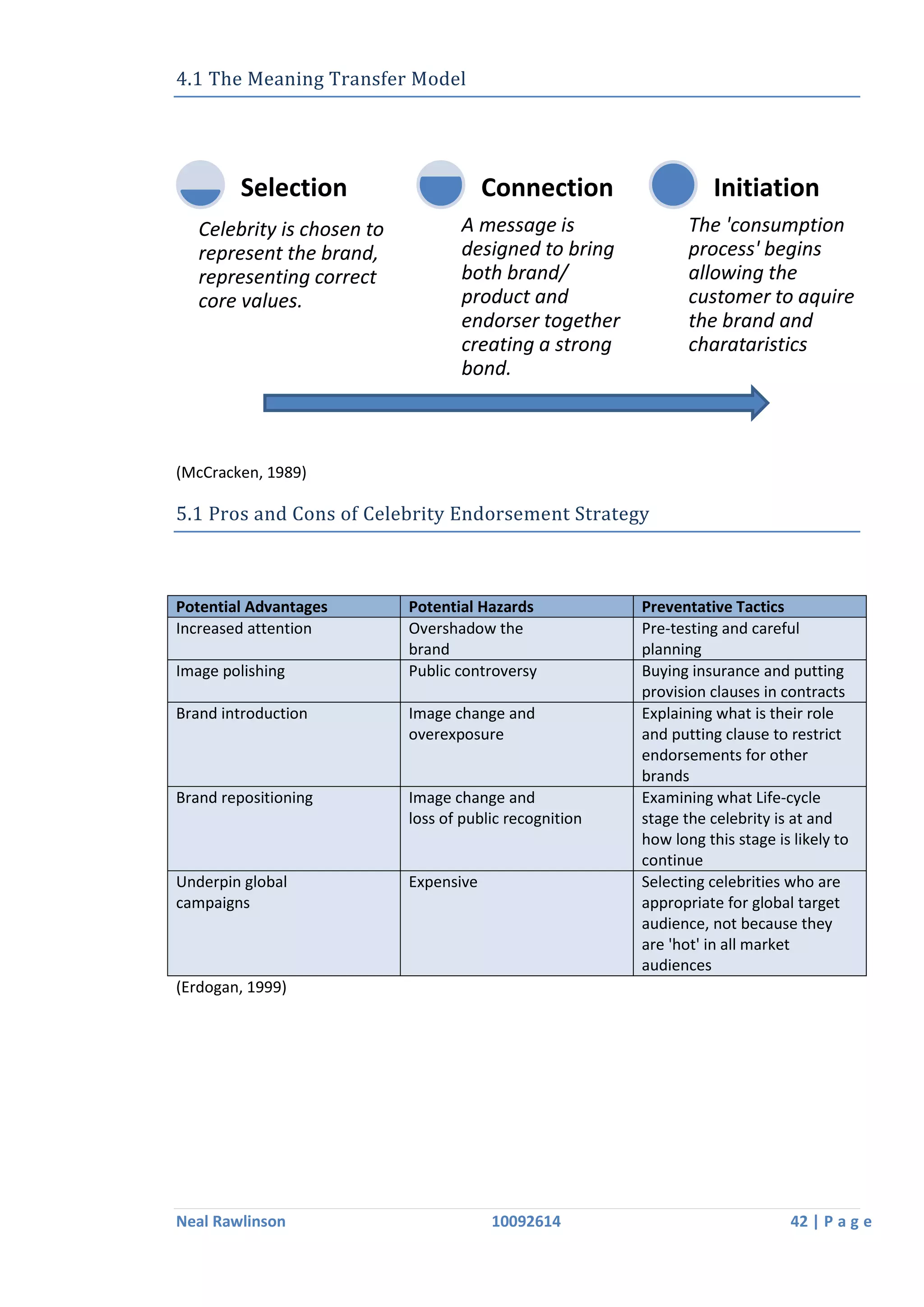 4.1 The Meaning Transfer Model

Selection

Celebrity is chosen to represent the brand, representing correct core values.

Connection

A message is designed to bring both brand/ product and endorser together creating a strong bond.

Initiation

The 'consumption process' begins allowing the customer to aquire the brand and charataristics

(McCracken, 1989)

5.1 Pros and Cons of Celebrity Endorsement Strategy

| Potential Advantages | Potential Hazards | Preventative Tactics |
|---|---|---|
| Increased attention | Overshadow the brand | Pre-testing and careful planning |
| Image polishing | Public controversy | Buying insurance and putting provision clauses in contracts |
| Brand introduction | Image change and overexposure | Explaining what is their role and putting clause to restrict endorsements for other brands |
| Brand repositioning | Image change and loss of public recognition | Examining what Life-cycle stage the celebrity is at and how long this stage is likely to continue |
| Underpin global campaigns | Expensive | Selecting celebrities who are appropriate for global target audience, not because they are 'hot' in all market audiences |

(Erdogan, 1999)

Neal Rawlinson 10092614 42 | P a g e